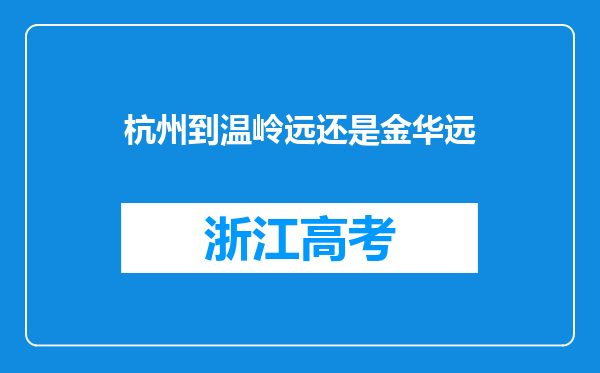 杭州到温岭远还是金华远

浙江高考